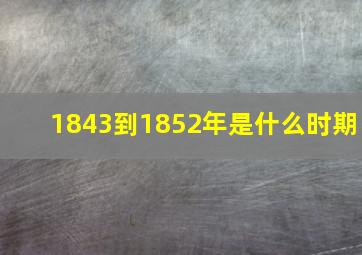 1843到1852年是什么时期